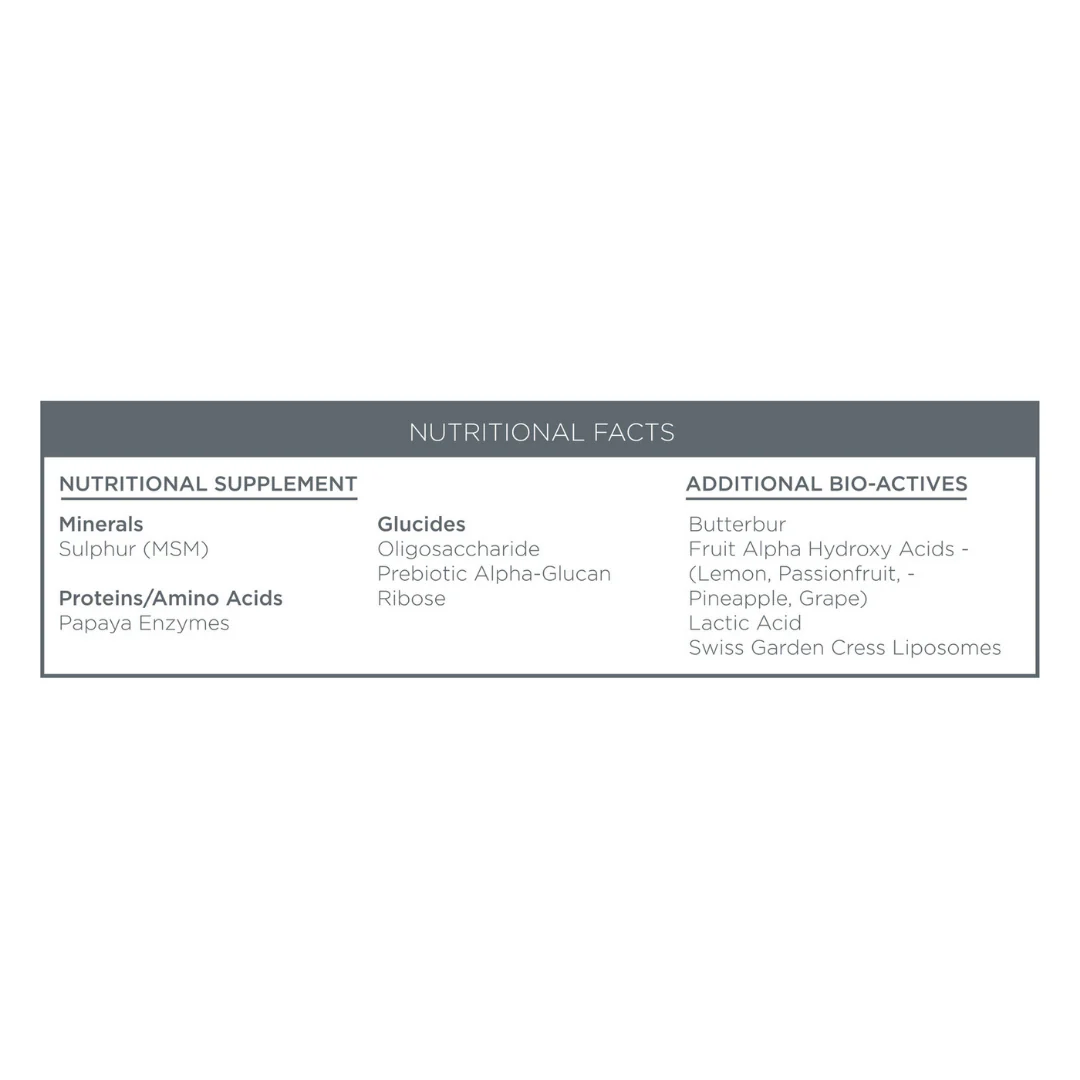 NUTRITIONAL FACTS

NUTRITIONAL SUPPLEMENT

Minerals
Sulphur (MSM)

Proteins/Amino Acids
Papaya Enzymes

Glucides
Oligosaccharide
Prebiotic Alpha-Glucan
Ribose

ADDITIONAL BIO-ACTIVES

Butterbur
Fruit Alpha Hydroxy Acids -
(Lemon, Passionfruit, -
Pineapple, Grape)
Lactic Acid
Swiss Garden Cress Liposomes